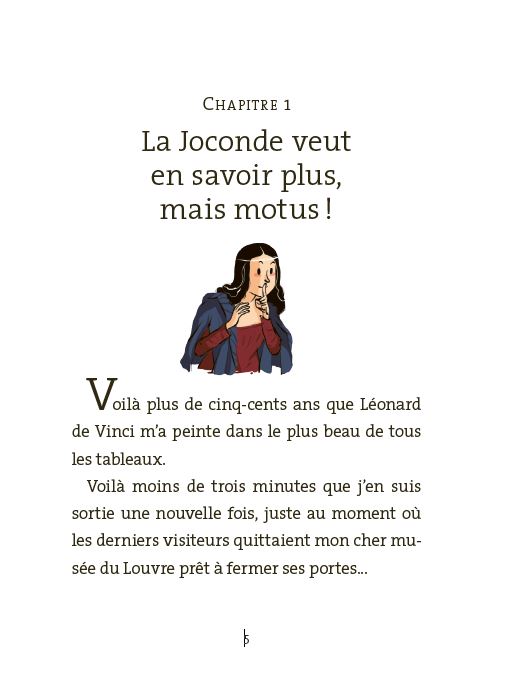 Chapitre 1

La Joconde veut
en savoir plus,
mais motus !

Voilà plus de cinq-cents ans que Léonard de Vinci m'a peinte dans le plus beau de tous les tableaux.

Voilà moins de trois minutes que j'en suis sortie une nouvelle fois, juste au moment où les derniers visiteurs quittaient mon cher musée du Louvre prêt à fermer ses portes...

5